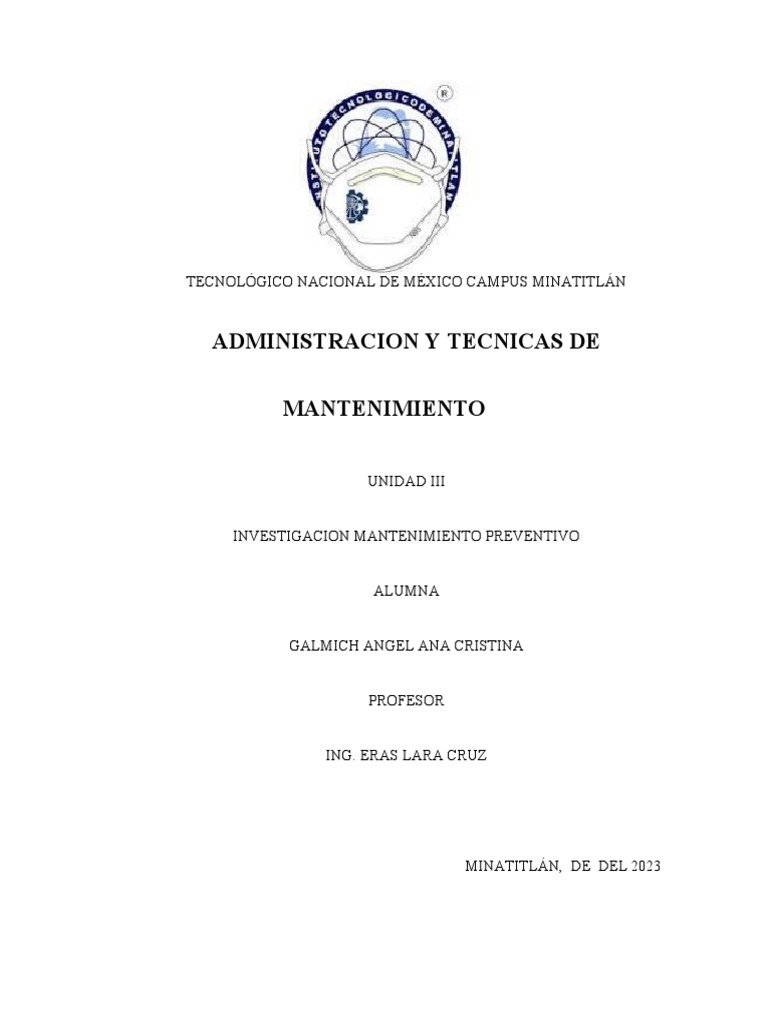 INSTITUTO TECNOLOGICO DE MINATITLAN

TECNOLÓGICO NACIONAL DE MÉXICO CAMPUS MINATITLÁN

ADMINISTRACION Y TECNICAS DE

MANTENIMIENTO

UNIDAD III

INVESTIGACION MANTENIMIENTO PREVENTIVO

ALUMNA

GALMICH ANGEL ANA CRISTINA

PROFESOR

ING. ERAS LARA CRUZ

MINATITLÁN, DE DEL 2023